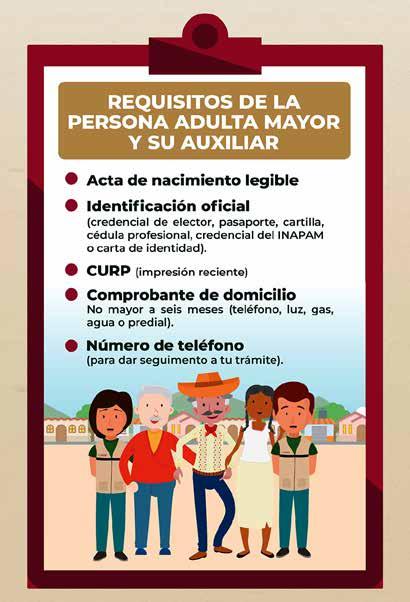 REQUISITOS DE LA PERSONA ADULTA MAYOR Y SU AUXILIAR

• Acta de nacimiento legible

• Identificación oficial
(credencial de elector, pasaporte, cartilla, cédula profesional, credencial del INAPAM o carta de identidad).

• CURP (impresión reciente)

• Comprobante de domicilio
No mayor a seis meses (teléfono, luz, gas, agua o predial).

• Número de teléfono
(para dar seguimento a tu trámite).